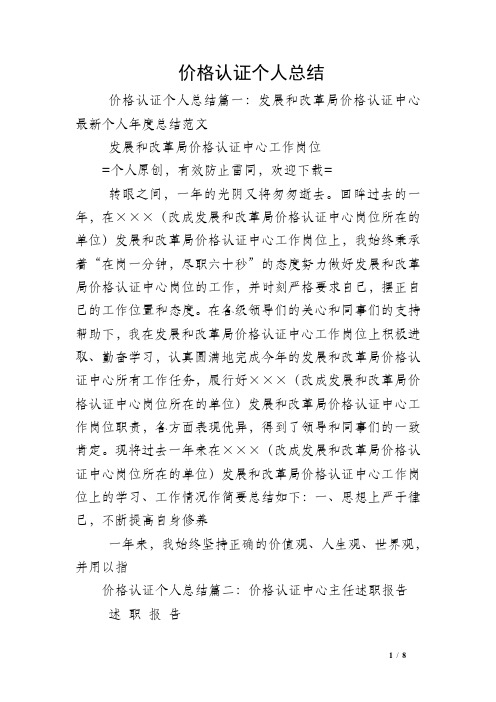 价格认证个人总结

价格认证个人总结篇一：发展和改革局价格认证中心最新个人年度总结范文

发展和改革局价格认证中心工作岗位

=个人原创，有效防止雷同，欢迎下载=

转眼之间，一年的光阴又将匆匆逝去。回眸过去的一年，在×××（改成发展和改革局价格认证中心岗位所在的单位）发展和改革局价格认证中心工作岗位上，我始终秉承着“在岗一分钟，尽职六十秒”的态度努力做好发展和改革局价格认证中心岗位的工作，并时刻严格要求自己，摆正自己的工作位置和态度。在各级领导们的关心和同事们的支持帮助下，我在发展和改革局价格认证中心工作岗位上积极进取、勤奋学习，认真圆满地完成今年的发展和改革局价格认证中心所有工作任务，履行好×××（改成发展和改革局价格认证中心岗位所在的单位）发展和改革局价格认证中心工作岗位职责，各方面表现优异，得到了领导和同事们的一致肯定。现将过去一年来在×××（改成发展和改革局价格认证中心岗位所在的单位）发展和改革局价格认证中心工作岗位上的学习、工作情况作简要总结如下：一、思想上严于律己，不断提高自身修养

一年来，我始终坚持正确的价值观、人生观、世界观，并用以指

价格认证个人总结篇二：价格认证中心主任述职报告

述 职 报 告

1 / 8